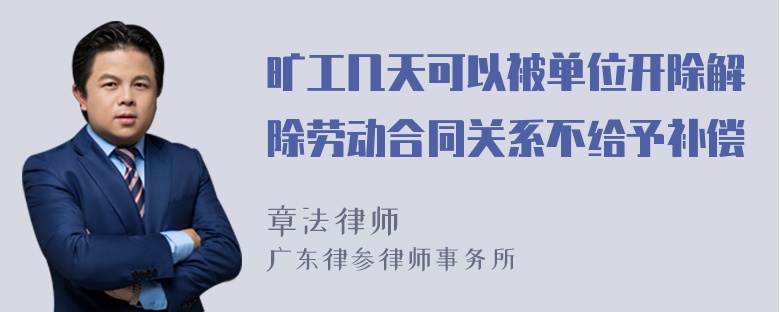 旷工几天可以被单位开除解除劳动合同关系不给予补偿

章法律师
广东律参律师事务所